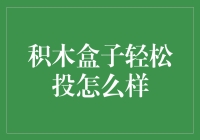 积木盒子轻松投怎么样